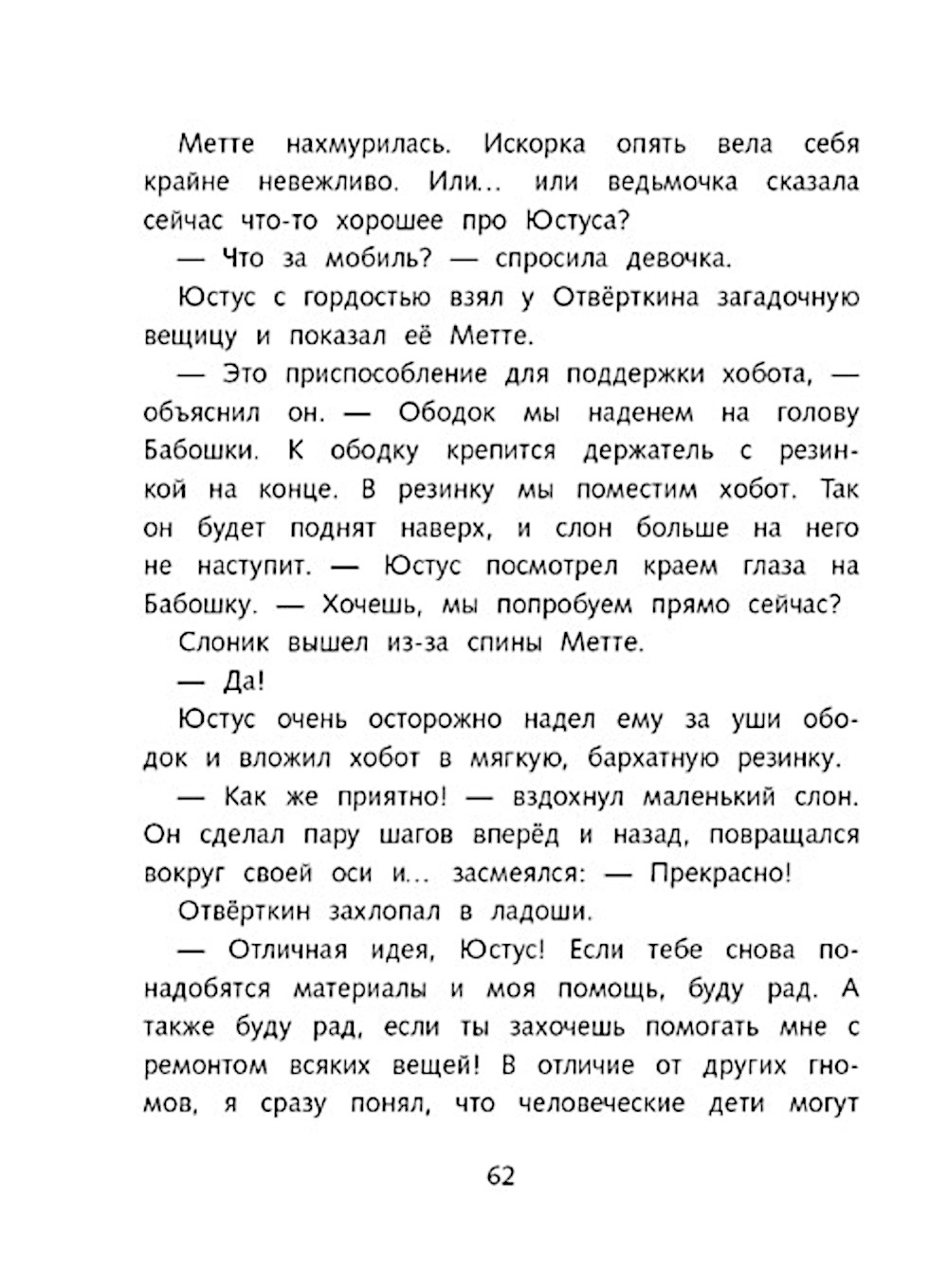 Метте нахмурилась. Искорка опять вела себя крайне невежливо. Или... или ведьмочка сказала сейчас что-то хорошее про Юстуса?

— Что за мобиль? — спросила девочка.

Юстус с гордостью взял у Отвёрткина загадочную вещицу и показал её Метте.

— Это приспособление для поддержки хобота, — объяснил он. — Ободок мы наденем на голову Бабошки. К ободку крепится держатель с резинкой на конце. В резинку мы поместим хобот. Так он будет поднят наверх, и слон больше на него не наступит. — Юстус посмотрел краем глаза на Бабошку. — Хочешь, мы попробуем прямо сейчас?

Слоник вышел из-за спины Метте.

— Да!

Юстус очень осторожно надел ему за уши ободок и вложил хобот в мягкую, бархатную резинку.

— Как же приятно! — вздохнул маленький слон. Он сделал пару шагов вперёд и назад, повращался вокруг своей оси и... засмеялся: — Прекрасно!

Отвёрткин захлопал в ладоши.

— Отличная идея, Юстус! Если тебе снова понадобятся материалы и моя помощь, буду рад. А также буду рад, если ты захочешь помогать мне с ремонтом всяких вещей! В отличие от других гномов, я сразу понял, что человеческие дети могут

62